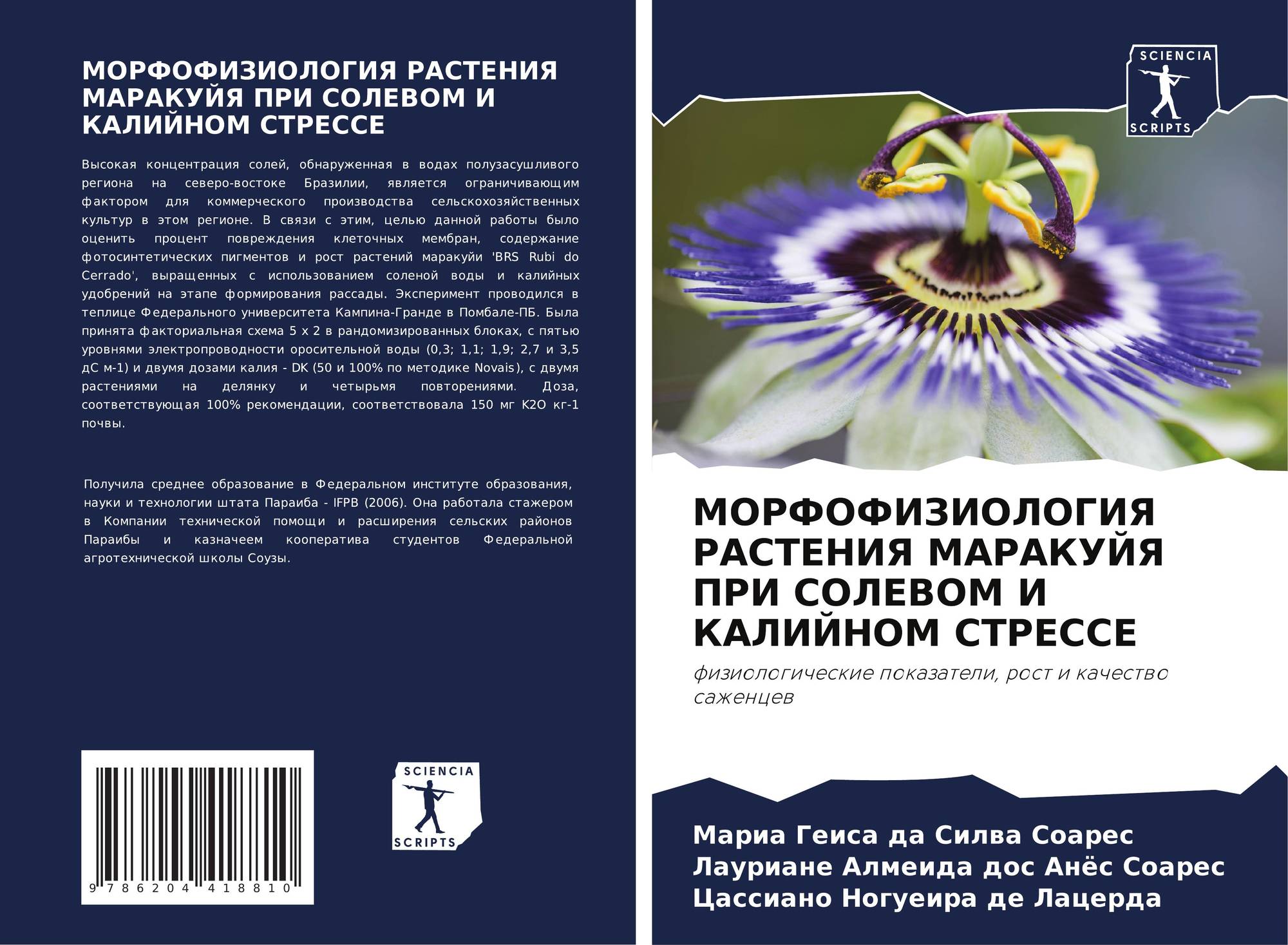 МОРФОФИЗИОЛОГИЯ РАСТЕНИЯ МАРАКУЙЯ ПРИ СОЛЕВОМ И КАЛИЙНОМ СТРЕССЕ

Высокая концентрация солей, обнаруженная в водах полузасушливого региона на северо-востоке Бразилии, является ограничивающим фактором для коммерческого производства сельскохозяйственных культур в этом регионе. В связи с этим, целью данной работы было оценить процент повреждения клеточных мембран, содержание фотосинтетических пигментов и рост растений маракуйи 'BRS Rubi do Cerrado', выращенных с использованием соленой воды и калийных удобрений на этапе формирования рассады. Эксперимент проводился в теплице Федерального университета Кампина-Гранде в Помбале-ПБ. Была принята факториальная схема 5 x 2 в рандомизированных блоках, с пятью уровнями электропроводности оросительной воды (0,3; 1,1; 1,9; 2,7 и 3,5 дС м-1) и двумя дозами калия - DK (50 и 100% по методике Novais), с двумя растениями на делянку и четырьмя повторениями. Доза, соответствующая 100% рекомендации, соответствовала 150 мг K2O кг-1 почвы.

Получила среднее образование в Федеральном институте образования, науки и технологии штата Параиба - IFPB (2006). Она работала стажером в Компании технической помощи и расширения сельских районов Параибы и казначеем кооператива студентов Федеральной агротехнической школы Соузы.

9 786204 418810

SCIENCIA
SCRIPTS

SCIENCIA
SCRIPTS

МОРФОФИЗИОЛОГИЯ РАСТЕНИЯ МАРАКУЙЯ ПРИ СОЛЕВОМ И КАЛИЙНОМ СТРЕССЕ

физиологические показатели, рост и качество саженцев

Мариа Геиса да Силва Соарес
Лауриане Алмеида дос Анёс Соарес
Цассиано Ногуеира де Лацерда